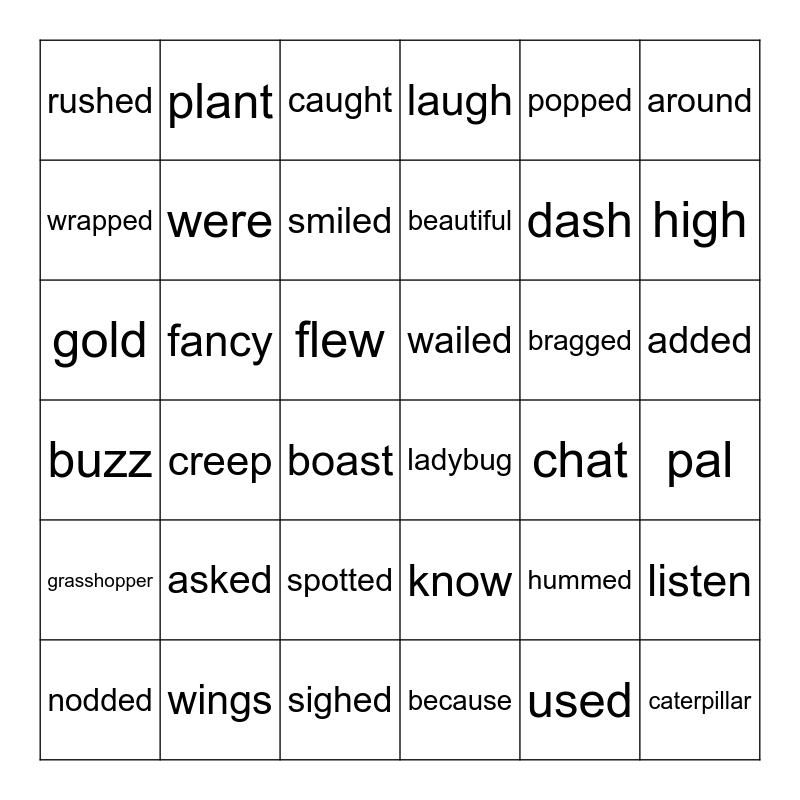 | rushed | plant | caught | laugh | popped | around |
|---|---|---|---|---|---|
| wrapped | were | smiled | beautiful | dash | high |
| gold | fancy | flew | wailed | bragged | added |
| buzz | creep | boast | ladybug | chat | pal |
| grasshopper | asked | spotted | know | hummed | listen |
| nodded | wings | sighed | because | used | caterpillar |